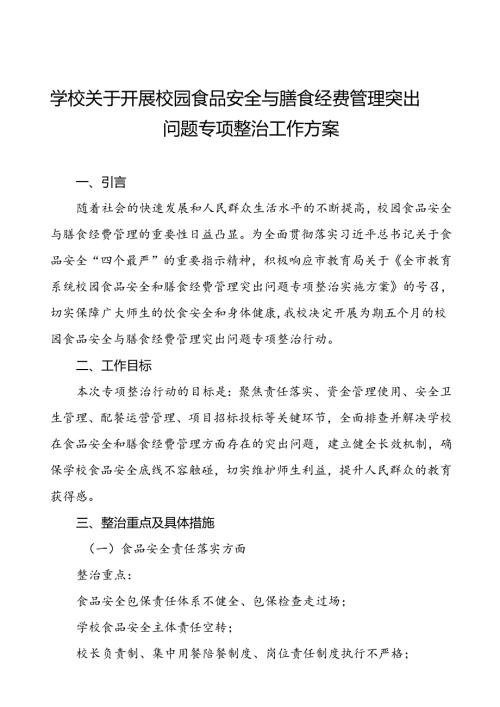 学校关于开展校园食品安全与膳食经费管理突出问题专项整治工作方案

一、引言

随着社会的快速发展和人民群众生活水平的不断提高，校园食品安全与膳食经费管理的重要性日益凸显。为全面贯彻落实习近平总书记关于食品安全“四个最严”的重要指示精神，积极响应市教育局关于《全市教育系统校园食品安全和膳食经费管理突出问题专项整治实施方案》的号召，切实保障广大师生的饮食安全和身体健康，我校决定开展为期五个月的校园食品安全与膳食经费管理突出问题专项整治行动。

二、工作目标

本次专项整治行动的目标是：聚焦责任落实、资金管理使用、安全卫生管理、配餐运营管理、项目招标投标等关键环节，全面排查并解决学校在食品安全和膳食经费管理方面存在的突出问题，建立健全长效机制，确保学校食品安全底线不容触碰，切实维护师生利益，提升人民群众的教育获得感。

三、整治重点及具体措施

（一）食品安全责任落实方面

整治重点：

食品安全包保责任体系不健全、包保检查走过场；

学校食品安全主体责任空转；

校长负责制、集中用餐陪餐制度、岗位责任制度执行不严格；